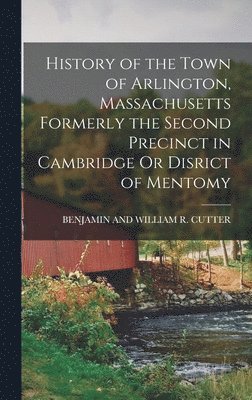 History of the Town of Arlington, Massachusetts Formerly the Second Precinct in Cambridge Or Disrict of Mentomy

BENJAMIN AND WILLIAM R. CUTTER